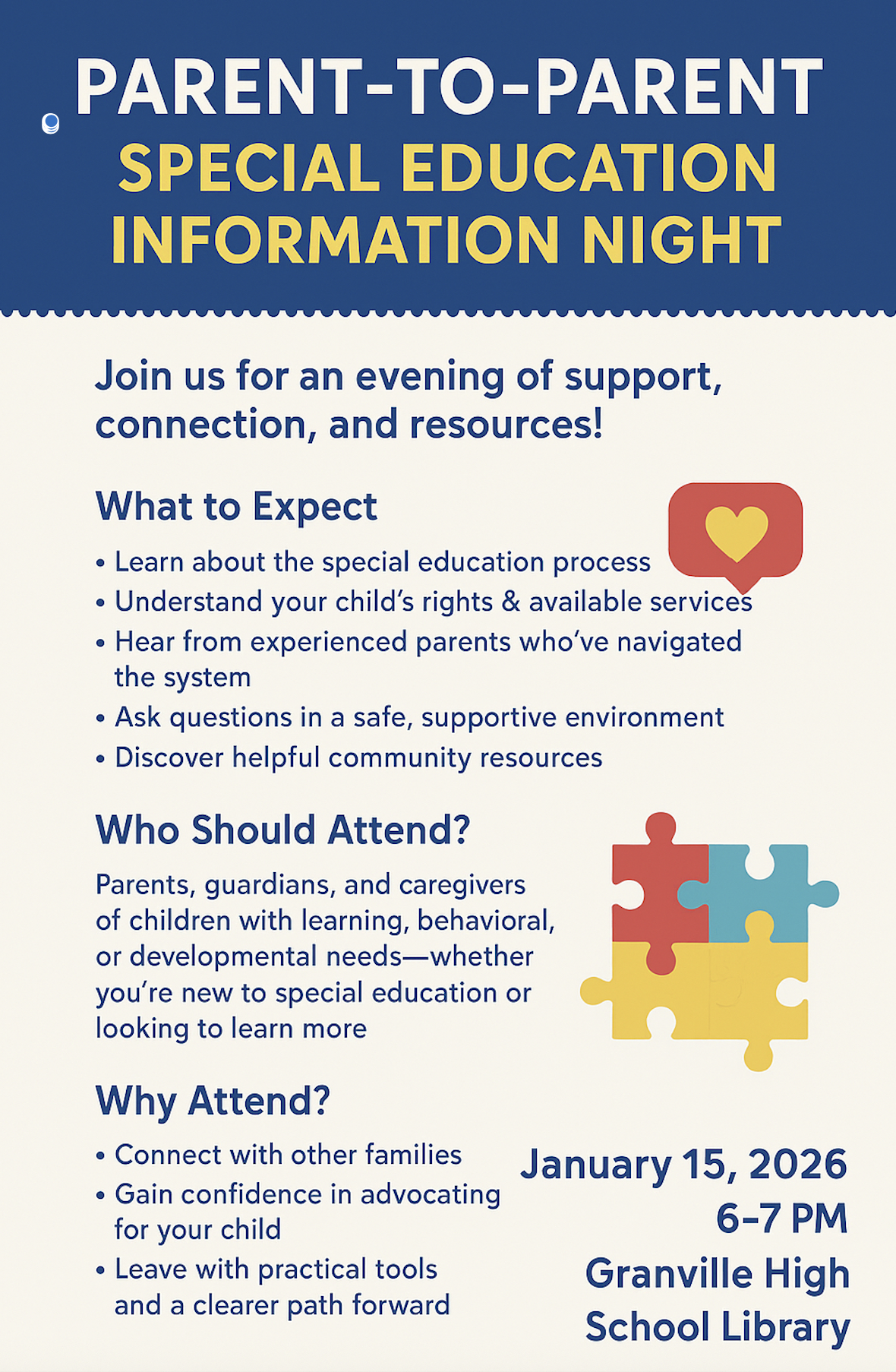 PARENT-TO-PARENT
SPECIAL EDUCATION INFORMATION NIGHT

Join us for an evening of support, connection, and resources!

What to Expect

• Learn about the special education process
• Understand your child's rights & available services
• Hear from experienced parents who've navigated the system
• Ask questions in a safe, supportive environment
• Discover helpful community resources

Who Should Attend?

Parents, guardians, and caregivers of children with learning, behavioral, or developmental needs—whether you're new to special education or looking to learn more

Why Attend?

• Connect with other families
• Gain confidence in advocating for your child
• Leave with practical tools and a clearer path forward

January 15, 2026
6–7 PM
Granville High School Library